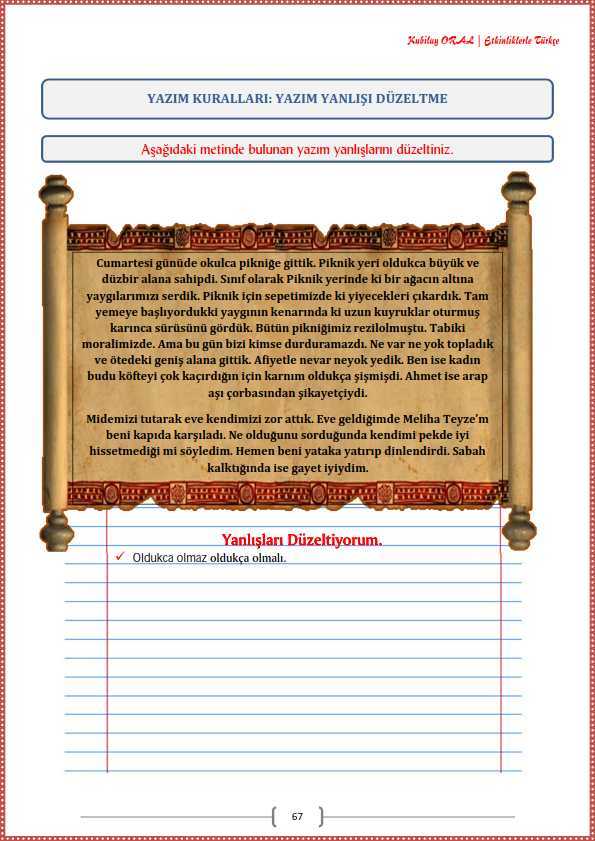 Kubilay ORAL | Etkinliklerle Türkçe

YAZIM KURALLARI: YAZIM YANLIŞI DÜZELTME

Aşağıdaki metinde bulunan yazım yanlışlarını düzeltiniz.

Cumartesi günüde okulca pikniğe gittik. Piknik yeri oldukca büyük ve düzbir alana sahipdi. Sınıf olarak Piknik yerinde ki bir ağacın altına yaygılarımızı serdik. Piknik için sepetimizde ki yiyecekleri çıkardık. Tam yemeye başlıyordukki yaygının kenarında ki uzun kuyruklar oturmuş karınca sürüsünü gördük. Bütün pikniğimiz rezilolmuştu. Tabiki moralimizde. Ama bu gün bizi kimse durduramazdı. Ne var ne yok topladık ve ötedeki geniş alana gittik. Afiyetle nevar neyok yedik. Ben ise kadın budu köfteyi çok kaçırdığın için karnım oldukça şişmişdi. Ahmet ise arap aşı çorbasından şikayetçiydi.

Midemizi tutarak eve kendimizi zor attık. Eve geldiğimde Meliha Teyze'm beni kapıda karşıladı. Ne olduğunu sorduğunda kendimi pekde iyi hissetmediği mi söyledim. Hemen beni yataka yatırıp dinlendirdi. Sabah kalktığında ise gayet iyiydim.

Yanlışları Düzeltiyorum.

✓ Oldukca olmaz oldukça olmalı.

67